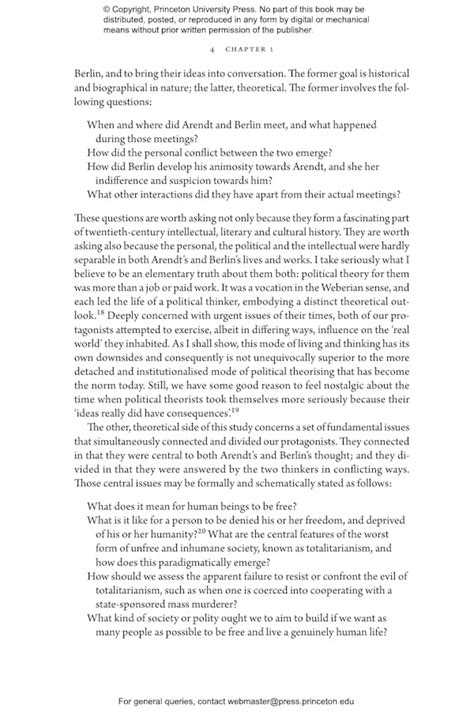 © Copyright, Princeton University Press. No part of this book may be distributed, posted, or reproduced in any form by digital or mechanical means without prior written permission of the publisher.

4 CHAPTER 1

Berlin, and to bring their ideas into conversation. The former goal is historical and biographical in nature; the latter, theoretical. The former involves the following questions:

When and where did Arendt and Berlin meet, and what happened during those meetings?
How did the personal conflict between the two emerge?
How did Berlin develop his animosity towards Arendt, and she her indifference and suspicion towards him?
What other interactions did they have apart from their actual meetings?

These questions are worth asking not only because they form a fascinating part of twentieth-century intellectual, literary and cultural history. They are worth asking also because the personal, the political and the intellectual were hardly separable in both Arendt's and Berlin's lives and works. I take seriously what I believe to be an elementary truth about them both: political theory for them was more than a job or paid work. It was a vocation in the Weberian sense, and each led the life of a political thinker, embodying a distinct theoretical outlook.$^{18}$ Deeply concerned with urgent issues of their times, both of our protagonists attempted to exercise, albeit in differing ways, influence on the 'real world' they inhabited. As I shall show, this mode of living and thinking has its own downsides and consequently is not unequivocally superior to the more detached and institutionalised mode of political theorising that has become the norm today. Still, we have some good reason to feel nostalgic about the time when political theorists took themselves more seriously because their 'ideas really did have consequences'.$^{19}$

The other, theoretical side of this study concerns a set of fundamental issues that simultaneously connected and divided our protagonists. They connected in that they were central to both Arendt's and Berlin's thought; and they divided in that they were answered by the two thinkers in conflicting ways. Those central issues may be formally and schematically stated as follows:

What does it mean for human beings to be free?
What is it like for a person to be denied his or her freedom, and deprived of his or her humanity?$^{20}$ What are the central features of the worst form of unfree and inhumane society, known as totalitarianism, and how does this paradigmatically emerge?
How should we assess the apparent failure to resist or confront the evil of totalitarianism, such as when one is coerced into cooperating with a state-sponsored mass murderer?
What kind of society or polity ought we to aim to build if we want as many people as possible to be free and live a genuinely human life?

For general queries, contact webmaster@press.princeton.edu